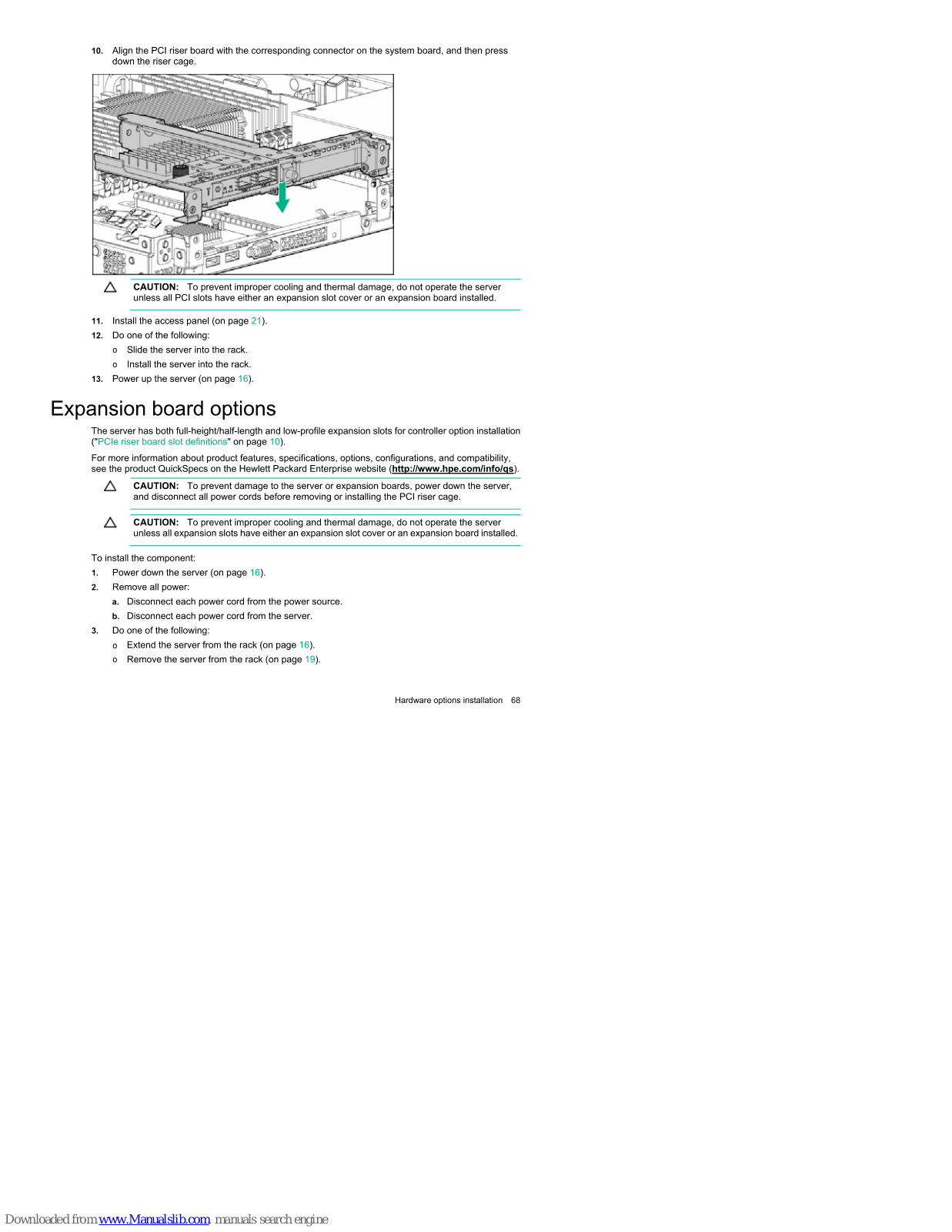 10. Align the PCI riser board with the corresponding connector on the system board, and then press down the riser cage.

CAUTION: To prevent improper cooling and thermal damage, do not operate the server unless all PCI slots have either an expansion slot cover or an expansion board installed.

11. Install the access panel (on page 21).

12. Do one of the following:

o Slide the server into the rack.

o Install the server into the rack.

13. Power up the server (on page 16).

Expansion board options

The server has both full-height/half-length and low-profile expansion slots for controller option installation ("PCIe riser board slot definitions" on page 10).

For more information about product features, specifications, options, configurations, and compatibility, see the product QuickSpecs on the Hewlett Packard Enterprise website (http://www.hpe.com/info/qs).

CAUTION: To prevent damage to the server or expansion boards, power down the server, and disconnect all power cords before removing or installing the PCI riser cage.

CAUTION: To prevent improper cooling and thermal damage, do not operate the server unless all expansion slots have either an expansion slot cover or an expansion board installed.

To install the component:

1. Power down the server (on page 16).

2. Remove all power:

a. Disconnect each power cord from the power source.

b. Disconnect each power cord from the server.

3. Do one of the following:

o Extend the server from the rack (on page 16).

o Remove the server from the rack (on page 19).

Hardware options installation 68

Downloaded from www.Manualslib.com manuals search engine